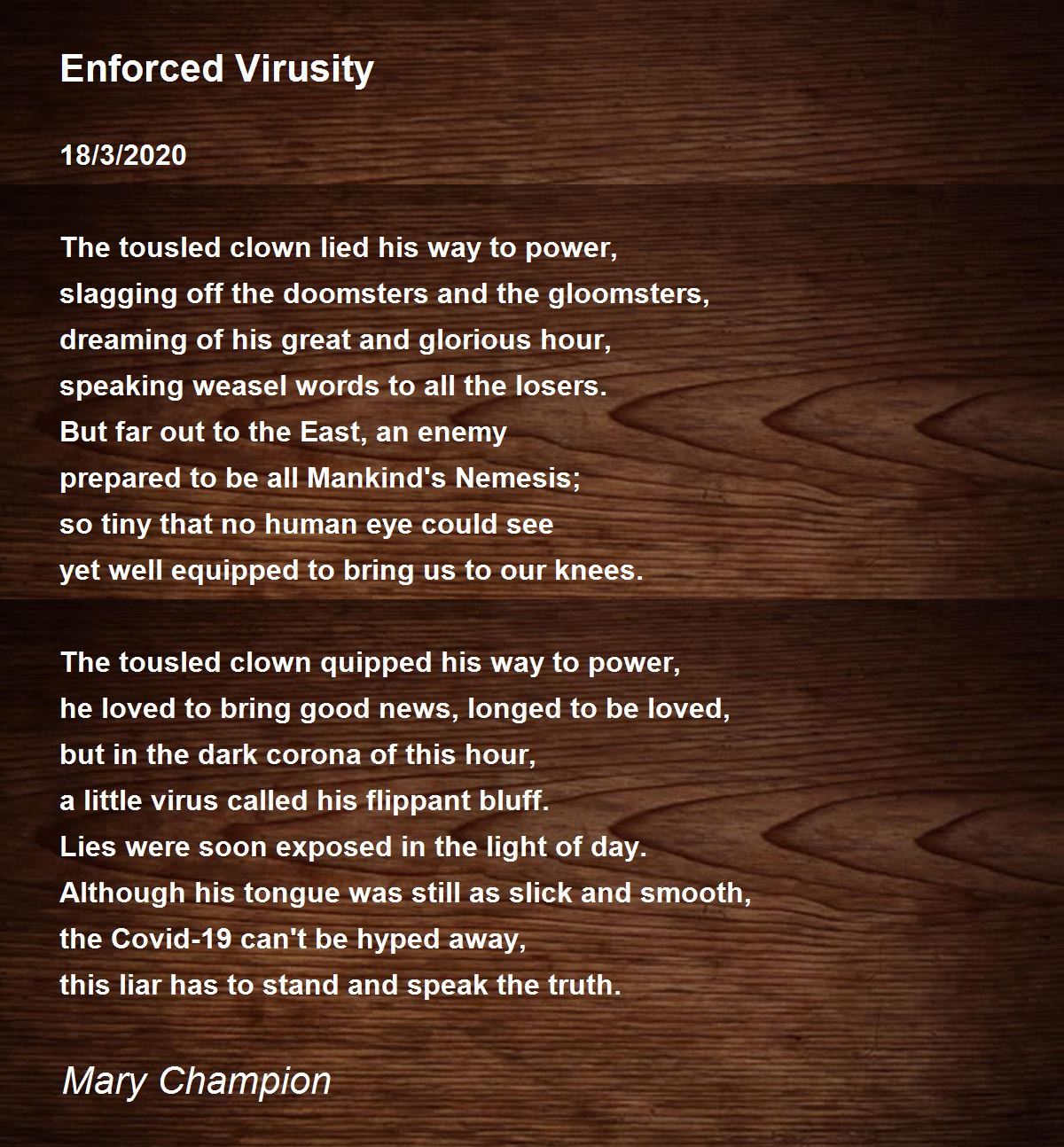 Enforced Virusity

18/3/2020

The tousled clown lied his way to power,
slagging off the doomsters and the gloomsters,
dreaming of his great and glorious hour,
speaking weasel words to all the losers.
But far out to the East, an enemy
prepared to be all Mankind's Nemesis;
so tiny that no human eye could see
yet well equipped to bring us to our knees.

The tousled clown quipped his way to power,
he loved to bring good news, longed to be loved,
but in the dark corona of this hour,
a little virus called his flippant bluff.
Lies were soon exposed in the light of day.
Although his tongue was still as slick and smooth,
the Covid-19 can't be hyped away,
this liar has to stand and speak the truth.

Mary Champion